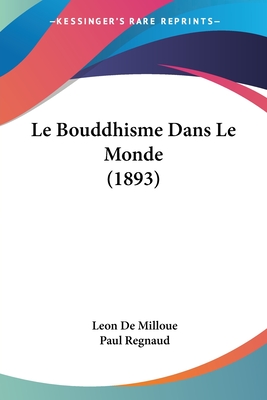 —KESSINGER'S RARE REPRINTS—

Le Bouddhisme Dans Le Monde (1893)

Leon De Milloue
Paul Regnaud